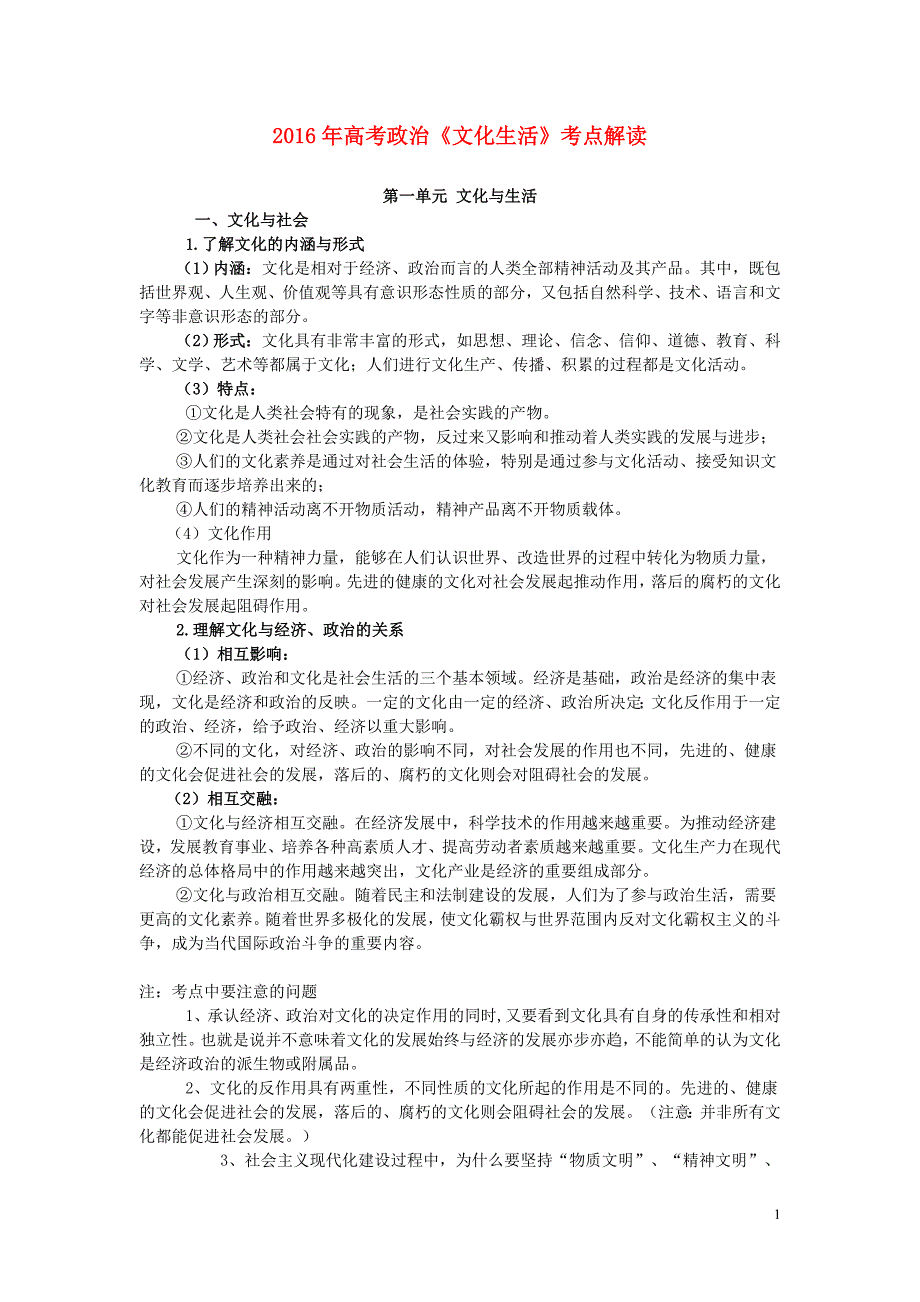 2016年高考政治《文化生活》考点解读

第一单元 文化与生活

一、文化与社会

1.了解文化的内涵与形式

（1）内涵：文化是相对于经济、政治而言的人类全部精神活动及其产品。其中，既包括世界观、人生观、价值观等具有意识形态性质的部分，又包括自然科学、技术、语言和文字等非意识形态的部分。

（2）形式：文化具有非常丰富的形式，如思想、理论、信念、信仰、道德、教育、科学、文学、艺术等都属于文化；人们进行文化生产、传播、积累的过程都是文化活动。

（3）特点：

①文化是人类社会特有的现象，是社会实践的产物。

②文化是人类社会社会实践的产物，反过来又影响和推动着人类实践的发展与进步；

③人们的文化素养是通过对社会生活的体验，特别是通过参与文化活动、接受知识文化教育而逐步培养出来的；

④人们的精神活动离不开物质活动，精神产品离不开物质载体。

（4）文化作用

文化作为一种精神力量，能够在人们认识世界、改造世界的过程中转化为物质力量，对社会发展产生深刻的影响。先进的健康的文化对社会发展起推动作用，落后的腐朽的文化对社会发展起阻碍作用。

2.理解文化与经济、政治的关系

（1）相互影响：

①经济、政治和文化是社会生活的三个基本领域。经济是基础，政治是经济的集中表现，文化是经济和政治的反映。一定的文化由一定的经济、政治所决定;文化反作用于一定的政治、经济，给予政治、经济以重大影响。

②不同的文化，对经济、政治的影响不同，对社会发展的作用也不同，先进的、健康的文化会促进社会的发展，落后的、腐朽的文化则会对阻碍社会的发展。

（2）相互交融：

①文化与经济相互交融。在经济发展中，科学技术的作用越来越重要。为推动经济建设，发展教育事业、培养各种高素质人才、提高劳动者素质越来越重要。文化生产力在现代经济的总体格局中的作用越来越突出，文化产业是经济的重要组成部分。

②文化与政治相互交融。随着民主和法制建设的发展，人们为了参与政治生活，需要更高的文化素养。随着世界多极化的发展，使文化霸权与世界范围内反对文化霸权主义的斗争，成为当代国际政治斗争的重要内容。

注：考点中要注意的问题

1、承认经济、政治对文化的决定作用的同时，又要看到文化具有自身的传承性和相对独立性。也就是说并不意味着文化的发展始终与经济的发展亦步亦趋，不能简单的认为文化是经济政治的派生物或附属品。

2、文化的反作用具有两重性，不同性质的文化所起的作用是不同的。先进的、健康的文化会促进社会的发展，落后的、腐朽的文化则会阻碍社会的发展。（注意：并非所有文化都能促进社会发展。）

3、社会主义现代化建设过程中，为什么要坚持“物质文明”、“精神文明”、

1